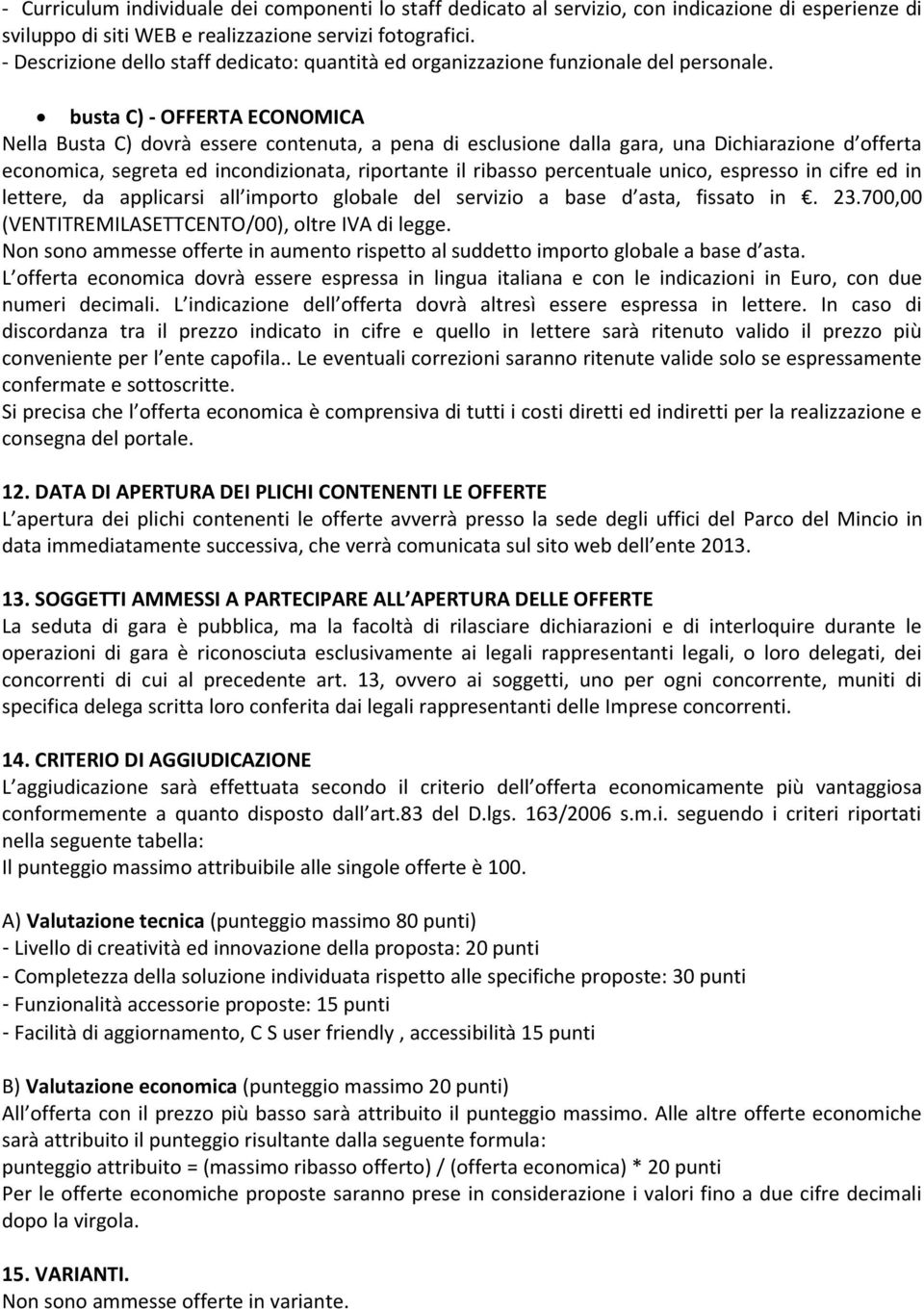 - Curriculum individuale dei componenti lo staff dedicato al servizio, con indicazione di esperienze di sviluppo di siti WEB e realizzazione servizi fotografici.
- Descrizione dello staff dedicato: quantità ed organizzazione funzionale del personale.

• busta C) - OFFERTA ECONOMICA
Nella Busta C) dovrà essere contenuta, a pena di esclusione dalla gara, una Dichiarazione d offerta economica, segreta ed incondizionata, riportante il ribasso percentuale unico, espresso in cifre ed in lettere, da applicarsi all importo globale del servizio a base d asta, fissato in . 23.700,00 (VENTITREMILASETTCENTO/00), oltre IVA di legge.
Non sono ammesse offerte in aumento rispetto al suddetto importo globale a base d asta.
L offerta economica dovrà essere espressa in lingua italiana e con le indicazioni in Euro, con due numeri decimali. L indicazione dell offerta dovrà altresì essere espressa in lettere. In caso di discordanza tra il prezzo indicato in cifre e quello in lettere sarà ritenuto valido il prezzo più conveniente per l ente capofila.. Le eventuali correzioni saranno ritenute valide solo se espressamente confermate e sottoscritte.
Si precisa che l offerta economica è comprensiva di tutti i costi diretti ed indiretti per la realizzazione e consegna del portale.

12. DATA DI APERTURA DEI PLICHI CONTENENTI LE OFFERTE
L apertura dei plichi contenenti le offerte avverrà presso la sede degli uffici del Parco del Mincio in data immediatamente successiva, che verrà comunicata sul sito web dell ente 2013.

13. SOGGETTI AMMESSI A PARTECIPARE ALL APERTURA DELLE OFFERTE
La seduta di gara è pubblica, ma la facoltà di rilasciare dichiarazioni e di interloquire durante le operazioni di gara è riconosciuta esclusivamente ai legali rappresentanti legali, o loro delegati, dei concorrenti di cui al precedente art. 13, ovvero ai soggetti, uno per ogni concorrente, muniti di specifica delega scritta loro conferita dai legali rappresentanti delle Imprese concorrenti.

14. CRITERIO DI AGGIUDICAZIONE
L aggiudicazione sarà effettuata secondo il criterio dell offerta economicamente più vantaggiosa conformemente a quanto disposto dall art.83 del D.lgs. 163/2006 s.m.i. seguendo i criteri riportati nella seguente tabella:
Il punteggio massimo attribuibile alle singole offerte è 100.

A) Valutazione tecnica (punteggio massimo 80 punti)
- Livello di creatività ed innovazione della proposta: 20 punti
- Completezza della soluzione individuata rispetto alle specifiche proposte: 30 punti
- Funzionalità accessorie proposte: 15 punti
- Facilità di aggiornamento, C S user friendly , accessibilità 15 punti

B) Valutazione economica (punteggio massimo 20 punti)
All offerta con il prezzo più basso sarà attribuito il punteggio massimo. Alle altre offerte economiche sarà attribuito il punteggio risultante dalla seguente formula:
punteggio attribuito = (massimo ribasso offerto) / (offerta economica) * 20 punti
Per le offerte economiche proposte saranno prese in considerazione i valori fino a due cifre decimali dopo la virgola.

15. VARIANTI.
Non sono ammesse offerte in variante.